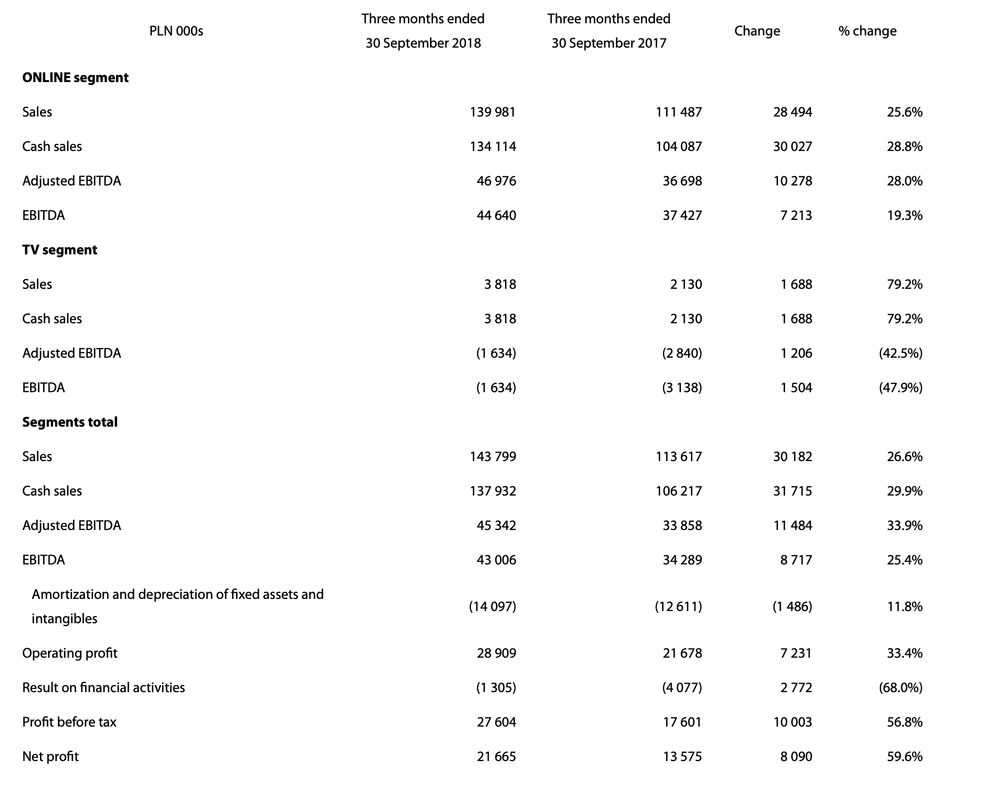 | PLN 000s | Three months ended 30 September 2018 | Three months ended 30 September 2017 | Change | % change |
|---|---|---|---|---|
| **ONLINE segment** | | | | |
| Sales | 139 981 | 111 487 | 28 494 | 25.6% |
| Cash sales | 134 114 | 104 087 | 30 027 | 28.8% |
| Adjusted EBITDA | 46 976 | 36 698 | 10 278 | 28.0% |
| EBITDA | 44 640 | 37 427 | 7 213 | 19.3% |
| **TV segment** | | | | |
| Sales | 3 818 | 2 130 | 1 688 | 79.2% |
| Cash sales | 3 818 | 2 130 | 1 688 | 79.2% |
| Adjusted EBITDA | (1 634) | (2 840) | 1 206 | (42.5%) |
| EBITDA | (1 634) | (3 138) | 1 504 | (47.9%) |
| **Segments total** | | | | |
| Sales | 143 799 | 113 617 | 30 182 | 26.6% |
| Cash sales | 137 932 | 106 217 | 31 715 | 29.9% |
| Adjusted EBITDA | 45 342 | 33 858 | 11 484 | 33.9% |
| EBITDA | 43 006 | 34 289 | 8 717 | 25.4% |
| Amortization and depreciation of fixed assets and intangibles | (14 097) | (12 611) | (1 486) | 11.8% |
| Operating profit | 28 909 | 21 678 | 7 231 | 33.4% |
| Result on financial activities | (1 305) | (4 077) | 2 772 | (68.0%) |
| Profit before tax | 27 604 | 17 601 | 10 003 | 56.8% |
| Net profit | 21 665 | 13 575 | 8 090 | 59.6% |